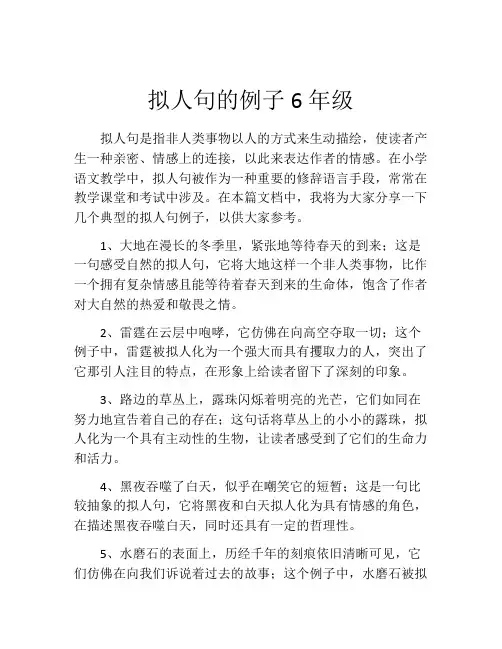 拟人句的例子 6 年级

拟人句是指非人类事物以人的方式来生动描绘，使读者产生一种亲密、情感上的连接，以此来表达作者的情感。在小学语文教学中，拟人句被作为一种重要的修辞语言手段，常常在教学课堂和考试中涉及。在本篇文档中，我将为大家分享一下几个典型的拟人句例子，以供大家参考。

1、大地在漫长的冬季里，紧张地等待春天的到来；这是一句感受自然的拟人句，它将大地这样一个非人类事物，比作一个拥有复杂情感且能等待着春天到来的生命体，饱含了作者对大自然的热爱和敬畏之情。

2、雷霆在云层中咆哮，它仿佛在向高空夺取一切；这个例子中，雷霆被拟人化为一个强大而具有攫取力的人，突出了它那引人注目的特点，在形象上给读者留下了深刻的印象。

3、路边的草丛上，露珠闪烁着明亮的光芒，它们如同在努力地宣告着自己的存在；这句话将草丛上的小小的露珠，拟人化为一个具有主动性的生物，让读者感受到了它们的生命力和活力。

4、黑夜吞噬了白天，似乎在嘲笑它的短暂；这是一句比较抽象的拟人句，它将黑夜和白天拟人化为具有情感的角色，在描述黑夜吞噬白天，同时还具有一定的哲理性。

5、水磨石的表面上，历经千年的刻痕依旧清晰可见，它们仿佛在向我们诉说着过去的故事；这个例子中，水磨石被拟